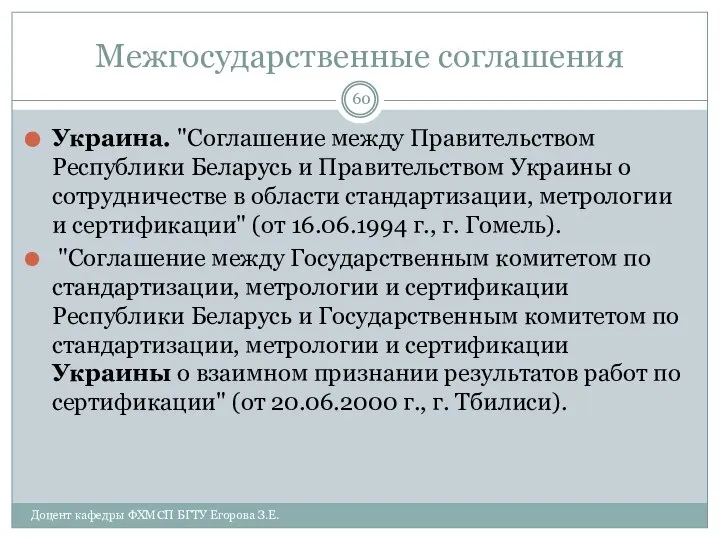 Межгосударственные соглашения

60

Украина. "Соглашение между Правительством Республики Беларусь и Правительством Украины о сотрудничестве в области стандартизации, метрологии и сертификации" (от 16.06.1994 г., г. Гомель).

"Соглашение между Государственным комитетом по стандартизации, метрологии и сертификации Республики Беларусь и Государственным комитетом по стандартизации, метрологии и сертификации Украины о взаимном признании результатов работ по сертификации" (от 20.06.2000 г., г. Тбилиси).

Доцент кафедры ФХМСП БГТУ Егорова З.Е.